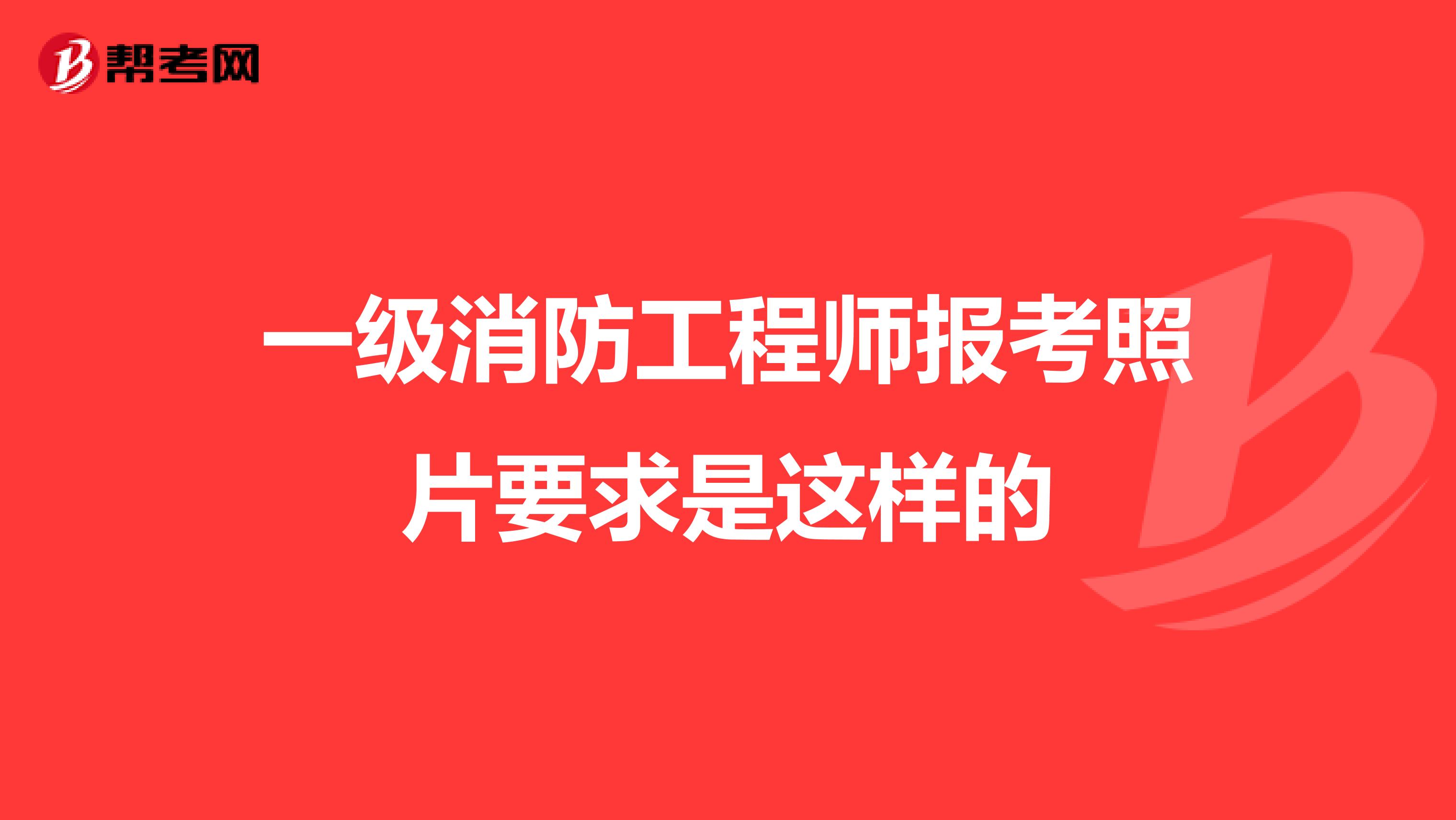 帮考网

一级消防工程师报考照片要求是这样的